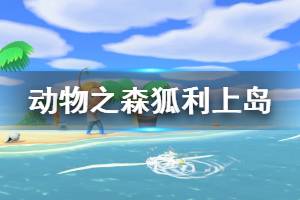 动物之森狐利上岛